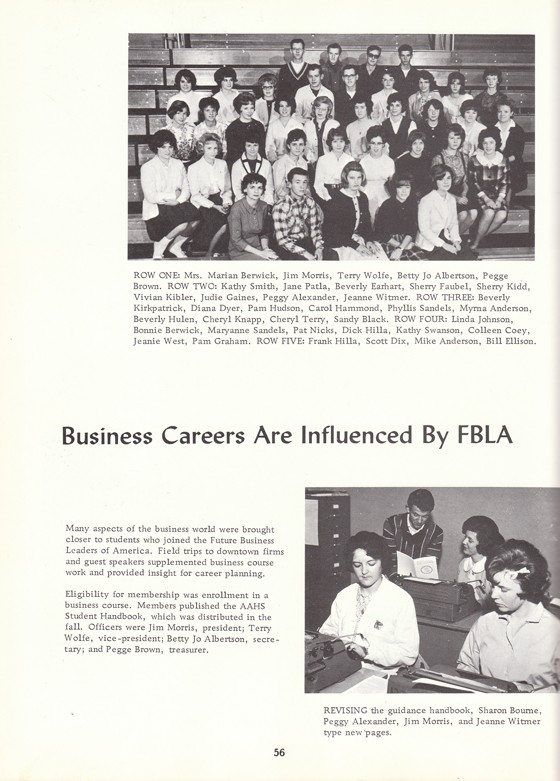 ROW ONE: Mrs. Marian Berwick, Jim Morris, Terry Wolfe, Betty Jo Albertson, Pegge Brown. ROW TWO: Kathy Smith, Jane Patla, Beverly Earhart, Sherry Faubel, Sherry Kidd, Vivian Kibler, Judie Gaines, Peggy Alexander, Jeanne Witmer. ROW THREE: Beverly Kirkpatrick, Diana Dyer, Pam Hudson, Carol Hammond, Phyllis Sandels, Myrna Anderson, Beverly Hulen, Cheryl Knapp, Cheryl Terry, Sandy Black. ROW FOUR: Linda Johnson, Bonnie Berwick, Maryanne Sandels, Pat Nicks, Dick Hilla, Kathy Swanson, Colleen Coey, Jeanie West, Pam Graham. ROW FIVE: Frank Hilla, Scott Dix, Mike Anderson, Bill Ellison.

Business Careers Are Influenced By FBLA

Many aspects of the business world were brought closer to students who joined the Future Business Leaders of America. Field trips to downtown firms and guest speakers supplemented business course work and provided insight for career planning.

Eligibility for membership was enrollment in a business course. Members published the AAHS Student Handbook, which was distributed in the fall. Officers were Jim Morris, president; Terry Wolfe, vice-president; Betty Jo Albertson, secretary; and Pegge Brown, treasurer.

REVISING the guidance handbook, Sharon Bourne, Peggy Alexander, Jim Morris, and Jeanne Witmer type new pages.

56